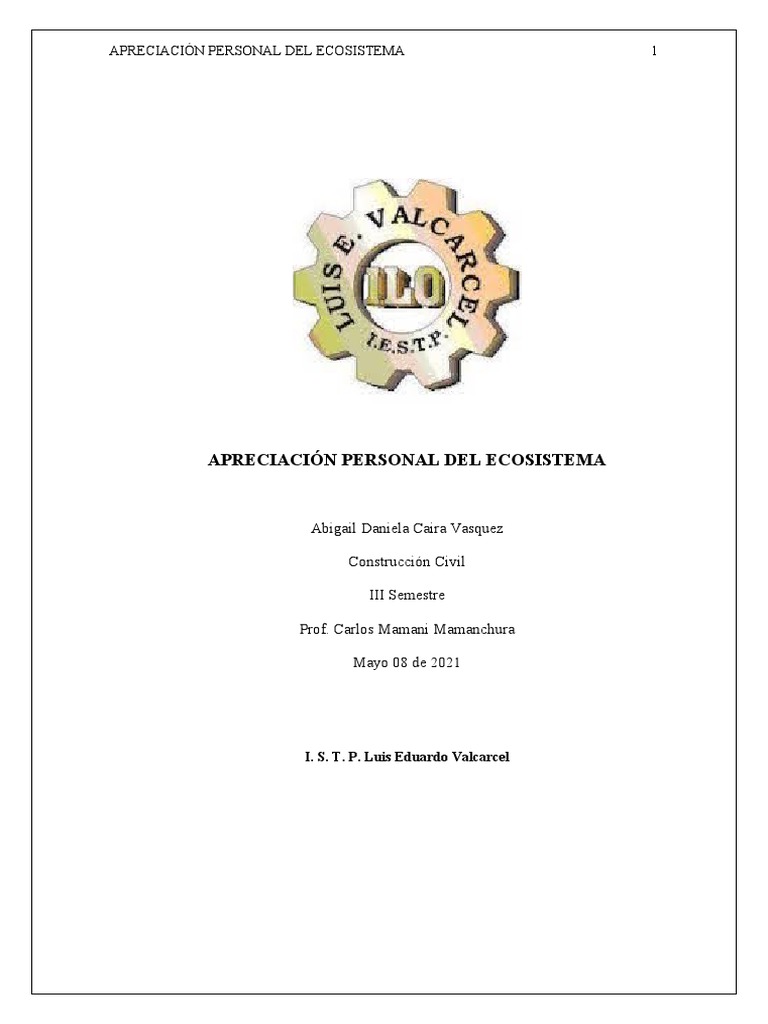 APRECIACIÓN PERSONAL DEL ECOSISTEMA 1

LUIS E. VALCARCEL
ILO
I.E.S.T.P.

APRECIACIÓN PERSONAL DEL ECOSISTEMA

Abigail Daniela Caira Vasquez

Construcción Civil

III Semestre

Prof. Carlos Mamani Mamanchura

Mayo 08 de 2021

I. S. T. P. Luis Eduardo Valcarcel